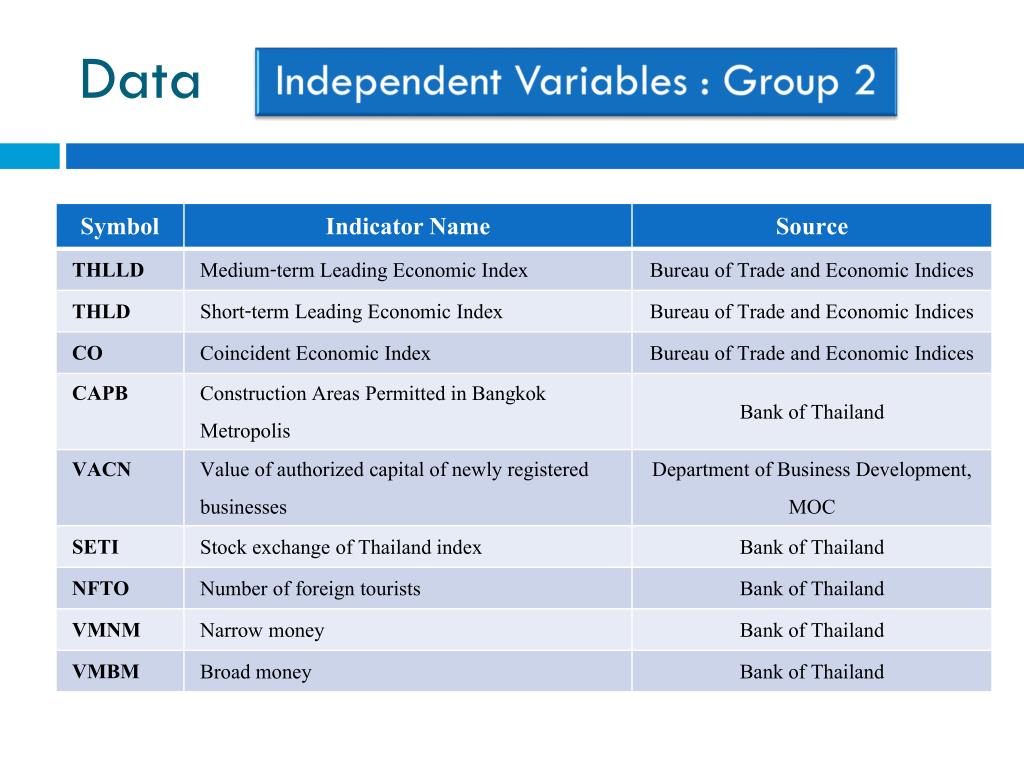 Data

Independent Variables : Group 2

| Symbol | Indicator Name | Source |
|---|---|---|
| THLLD | Medium-term Leading Economic Index | Bureau of Trade and Economic Indices |
| THLD | Short-term Leading Economic Index | Bureau of Trade and Economic Indices |
| CO | Coincident Economic Index | Bureau of Trade and Economic Indices |
| CAPB | Construction Areas Permitted in Bangkok Metropolis | Bank of Thailand |
| VACN | Value of authorized capital of newly registered businesses | Department of Business Development, MOC |
| SETI | Stock exchange of Thailand index | Bank of Thailand |
| NFTO | Number of foreign tourists | Bank of Thailand |
| VMNM | Narrow money | Bank of Thailand |
| VMBM | Broad money | Bank of Thailand |